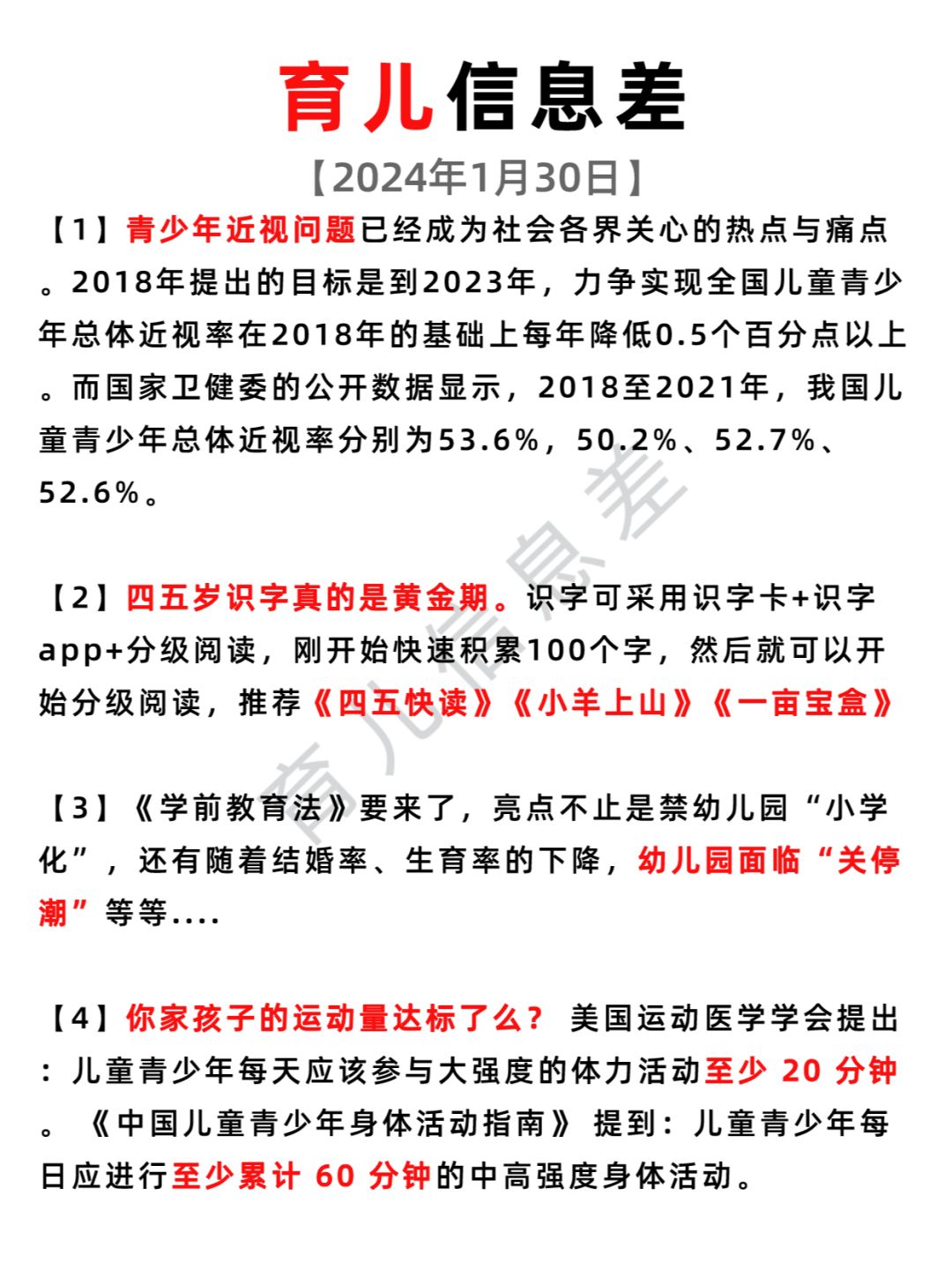 育儿信息差

【2024年1月30日】

【1】青少年近视问题已经成为社会各界关心的热点与痛点。2018年提出的目标是到2023年，力争实现全国儿童青少年总体近视率在2018年的基础上每年降低0.5个百分点以上。而国家卫健委的公开数据显示，2018至2021年，我国儿童青少年总体近视率分别为53.6%，50.2%、52.7%、52.6%。

【2】四五岁识字真的是黄金期。识字可采用识字卡+识字app+分级阅读，刚开始快速积累100个字，然后就可以开始分级阅读，推荐《四五快读》《小羊上山》《一亩宝盒》

【3】《学前教育法》要来了，亮点不止是禁幼儿园“小学化”，还有随着结婚率、生育率的下降，幼儿园面临“关停潮”等等....

【4】你家孩子的运动量达标了么？ 美国运动医学学会提出：儿童青少年每天应该参与大强度的体力活动至少 20 分钟。《中国儿童青少年身体活动指南》 提到：儿童青少年每日应进行至少累计 60 分钟的中高强度身体活动。

育儿信息差